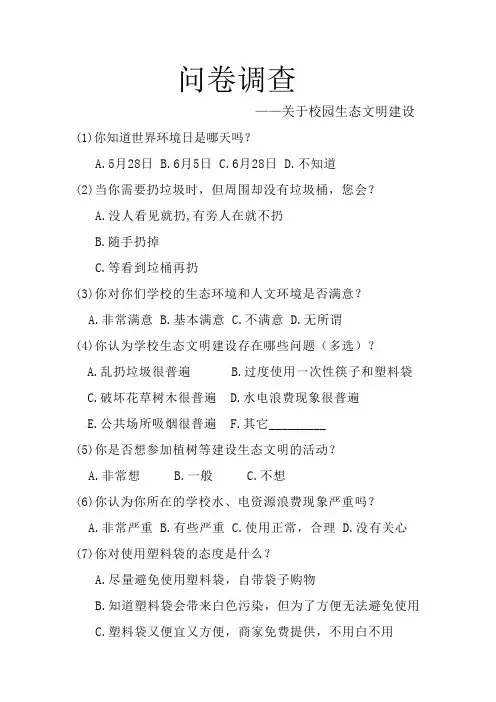 问卷调查

——关于校园生态文明建设

(1)你知道世界环境日是哪天吗？

A.5月28日 B.6月5日 C.6月28日 D.不知道

(2)当你需要扔垃圾时，但周围却没有垃圾桶，您会？

A.没人看见就扔,有旁人在就不扔

B.随手扔掉

C.等看到垃桶再扔

(3)你对你们学校的生态环境和人文环境是否满意？

A.非常满意 B.基本满意 C.不满意 D.无所谓

(4)你认为学校生态文明建设存在哪些问题（多选）？

A.乱扔垃圾很普遍 B.过度使用一次性筷子和塑料袋

C.破坏花草树木很普遍 D.水电浪费现象很普遍

E.公共场所吸烟很普遍 F.其它__________

(5)你是否想参加植树等建设生态文明的活动？

A.非常想 B.一般 C.不想

(6)你认为你所在的学校水、电资源浪费现象严重吗？

A.非常严重 B.有些严重 C.使用正常，合理 D.没有关心

(7)你对使用塑料袋的态度是什么？

A.尽量避免使用塑料袋，自带袋子购物

B.知道塑料袋会带来白色污染，但为了方便无法避免使用

C.塑料袋又便宜又方便，商家免费提供，不用白不用